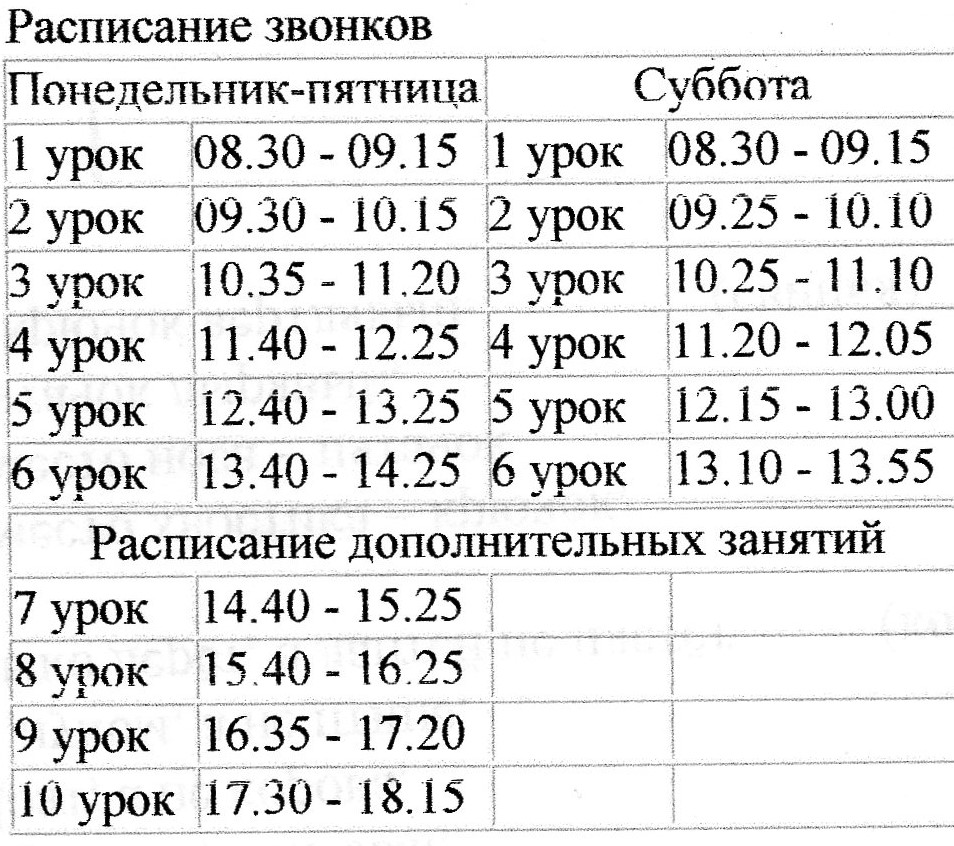 Расписание звонков

| Понедельник-пятница | | Суббота | |
|---|---|---|---|
| 1 урок | 08.30 - 09.15 | 1 урок | 08.30 - 09.15 |
| 2 урок | 09.30 - 10.15 | 2 урок | 09.25 - 10.10 |
| 3 урок | 10.35 - 11.20 | 3 урок | 10.25 - 11.10 |
| 4 урок | 11.40 - 12.25 | 4 урок | 11.20 - 12.05 |
| 5 урок | 12.40 - 13.25 | 5 урок | 12.15 - 13.00 |
| 6 урок | 13.40 - 14.25 | 6 урок | 13.10 - 13.55 |
| Расписание дополнительных занятий | | | |
| 7 урок | 14.40 - 15.25 | | |
| 8 урок | 15.40 - 16.25 | | |
| 9 урок | 16.35 - 17.20 | | |
| 10 урок | 17.30 - 18.15 | | |